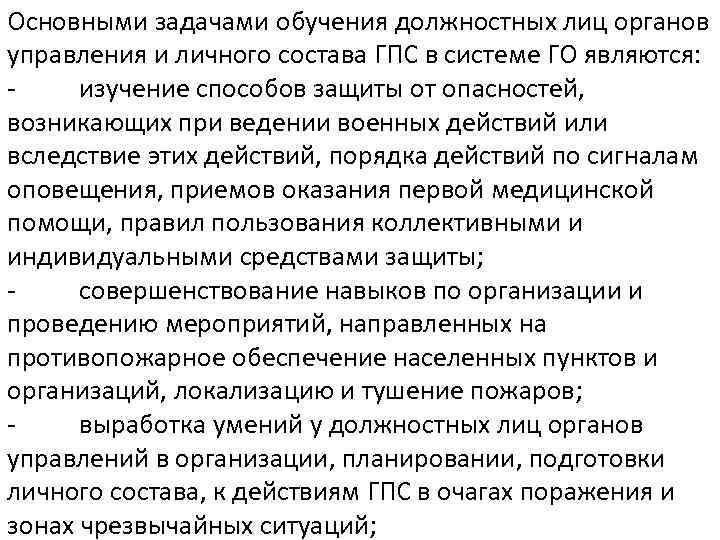 Основными задачами обучения должностных лиц органов управления и личного состава ГПС в системе ГО являются:

- изучение способов защиты от опасностей, возникающих при ведении военных действий или вследствие этих действий, порядка действий по сигналам оповещения, приемов оказания первой медицинской помощи, правил пользования коллективными и индивидуальными средствами защиты;
- совершенствование навыков по организации и проведению мероприятий, направленных на противопожарное обеспечение населенных пунктов и организаций, локализацию и тушение пожаров;
- выработка умений у должностных лиц органов управлений в организации, планировании, подготовки личного состава, к действиям ГПС в очагах поражения и зонах чрезвычайных ситуаций;